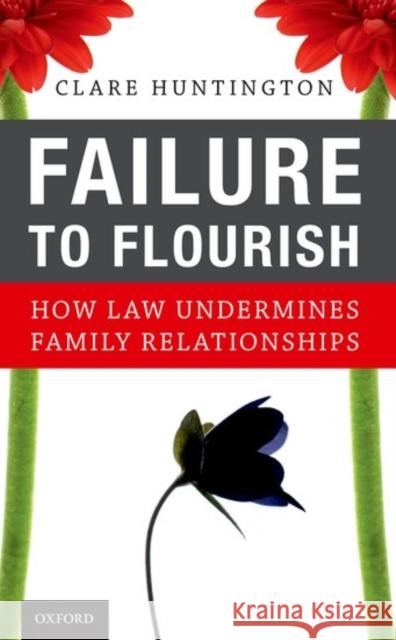 CLARE HUNTINGTON

FAILURE TO FLOURISH

HOW LAW UNDERMINES FAMILY RELATIONSHIPS

OXFORD

Kraina Książek